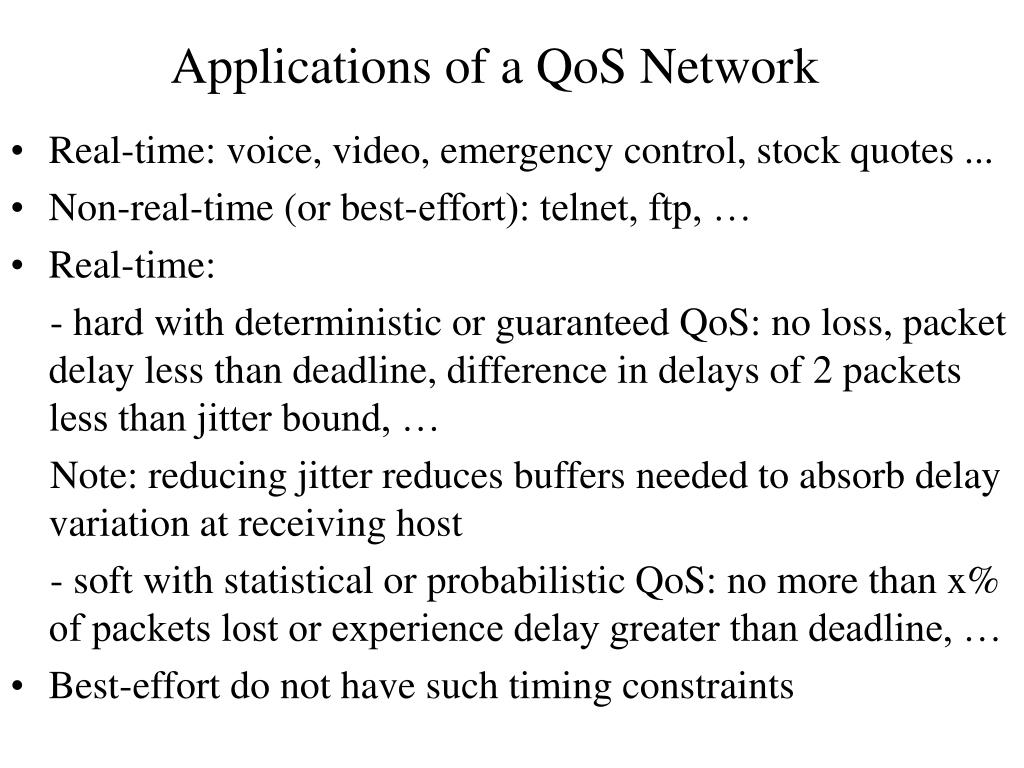 Applications of a QoS Network

• Real-time: voice, video, emergency control, stock quotes ...
• Non-real-time (or best-effort): telnet, ftp, …
• Real-time:

- hard with deterministic or guaranteed QoS: no loss, packet delay less than deadline, difference in delays of 2 packets less than jitter bound, …

Note: reducing jitter reduces buffers needed to absorb delay variation at receiving host

- soft with statistical or probabilistic QoS: no more than x% of packets lost or experience delay greater than deadline, …

• Best-effort do not have such timing constraints